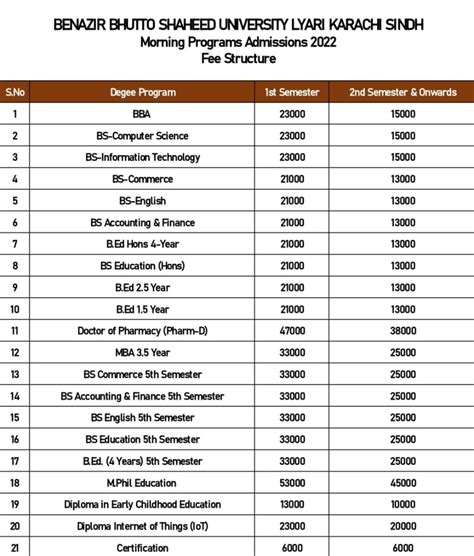 BENAZIR BHUTTO SHAHEED UNIVERSITY LYARI KARACHI SINDH
Morning Programs Admissions 2022
Fee Structure

| S.No | Degee Program | 1st Semester | 2nd Semester & Onwards |
|---|---|---|---|
| 1 | BBA | 23000 | 15000 |
| 2 | BS-Computer Science | 23000 | 15000 |
| 3 | BS-Information Technology | 23000 | 15000 |
| 4 | BS-Commerce | 21000 | 13000 |
| 5 | BS-English | 21000 | 13000 |
| 6 | BS Accounting & Finance | 21000 | 13000 |
| 7 | B.Ed Hons 4-Year | 21000 | 13000 |
| 8 | BS Education (Hons) | 21000 | 13000 |
| 9 | B.Ed 2.5 Year | 21000 | 13000 |
| 10 | B.Ed 1.5 Year | 21000 | 13000 |
| 11 | Doctor of Pharmacy (Pharm-D) | 47000 | 38000 |
| 12 | MBA 3.5 Year | 33000 | 25000 |
| 13 | BS Commerce 5th Semester | 33000 | 25000 |
| 14 | BS Accounting & Finance 5th Semester | 33000 | 25000 |
| 15 | BS English 5th Semester | 33000 | 25000 |
| 16 | BS Education 5th Semester | 33000 | 25000 |
| 17 | B.Ed. (4 Years) 5th Semester | 33000 | 25000 |
| 18 | M.Phil Education | 53000 | 45000 |
| 19 | Diploma in Early Childhood Education | 13000 | 10000 |
| 20 | Diploma Internet of Things (IoT) | 23000 | 20000 |
| 21 | Certification | 6000 | 6000 |